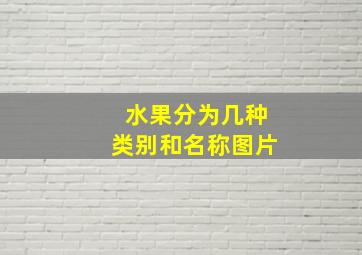 水果分为几种
类别和名称图片